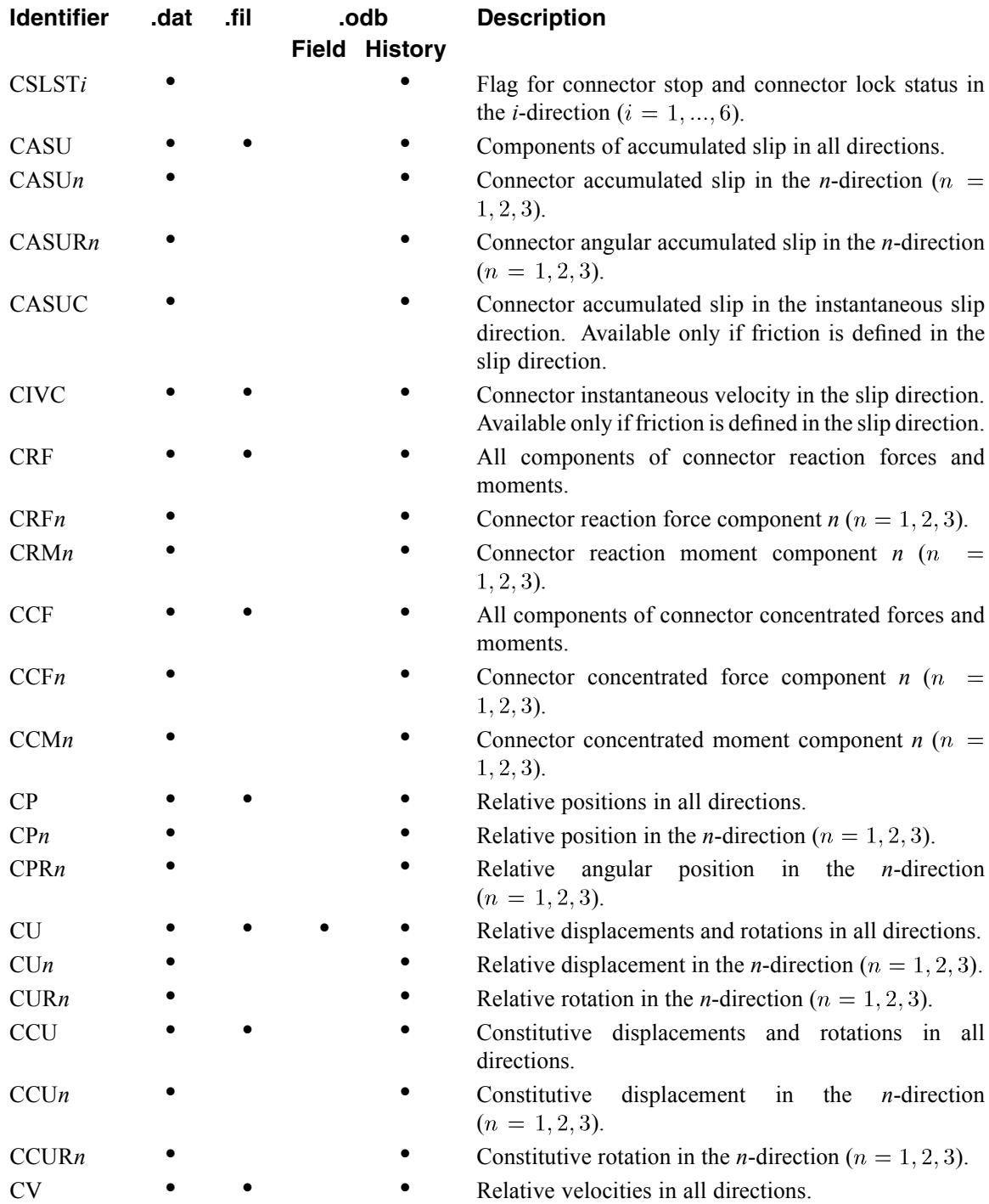 | Identifier | .dat | .fil | .odb Field | .odb History | Description |
|---|---|---|---|---|---|
| CSLST$i$ | • | | | • | Flag for connector stop and connector lock status in the $i$-direction ($i = 1, ..., 6$). |
| CASU | • | • | | • | Components of accumulated slip in all directions. |
| CASU$n$ | • | | | • | Connector accumulated slip in the $n$-direction ($n = 1, 2, 3$). |
| CASUR$n$ | • | | | • | Connector angular accumulated slip in the $n$-direction ($n = 1, 2, 3$). |
| CASUC | • | | | • | Connector accumulated slip in the instantaneous slip direction. Available only if friction is defined in the slip direction. |
| CIVC | • | • | | • | Connector instantaneous velocity in the slip direction. Available only if friction is defined in the slip direction. |
| CRF | • | • | | • | All components of connector reaction forces and moments. |
| CRF$n$ | • | | | • | Connector reaction force component $n$ ($n = 1, 2, 3$). |
| CRM$n$ | • | | | • | Connector reaction moment component $n$ ($n = 1, 2, 3$). |
| CCF | • | • | | • | All components of connector concentrated forces and moments. |
| CCF$n$ | • | | | • | Connector concentrated force component $n$ ($n = 1, 2, 3$). |
| CCM$n$ | • | | | • | Connector concentrated moment component $n$ ($n = 1, 2, 3$). |
| CP | • | • | | • | Relative positions in all directions. |
| CP$n$ | • | | | • | Relative position in the $n$-direction ($n = 1, 2, 3$). |
| CPR$n$ | • | | | • | Relative angular position in the $n$-direction ($n = 1, 2, 3$). |
| CU | • | • | • | • | Relative displacements and rotations in all directions. |
| CU$n$ | • | | | • | Relative displacement in the $n$-direction ($n = 1, 2, 3$). |
| CUR$n$ | • | | | • | Relative rotation in the $n$-direction ($n = 1, 2, 3$). |
| CCU | • | • | | • | Constitutive displacements and rotations in all directions. |
| CCU$n$ | • | | | • | Constitutive displacement in the $n$-direction ($n = 1, 2, 3$). |
| CCUR$n$ | • | | | • | Constitutive rotation in the $n$-direction ($n = 1, 2, 3$). |
| CV | • | • | | • | Relative velocities in all directions. |